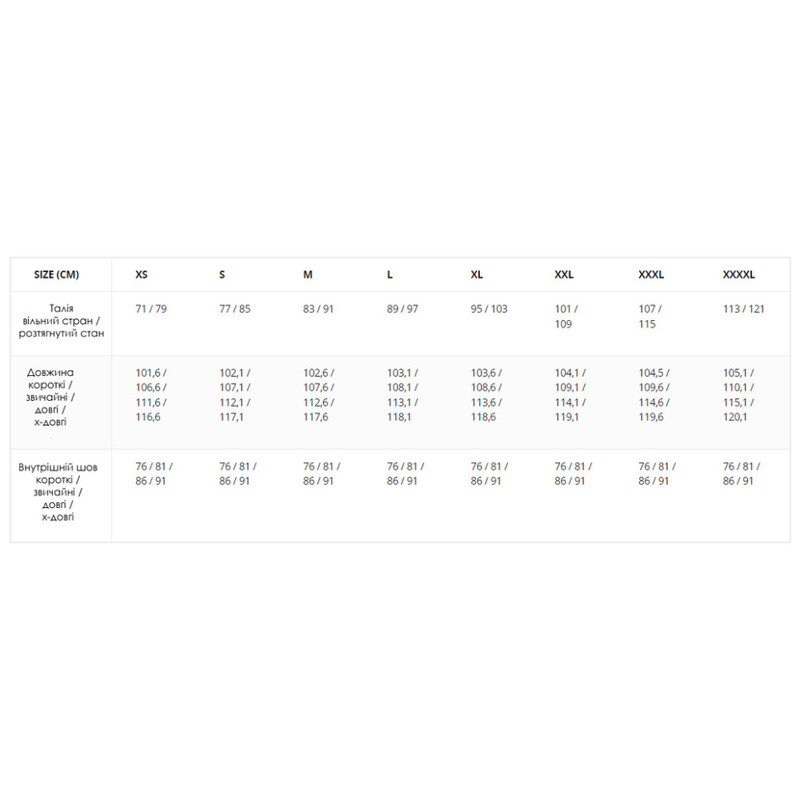 | SIZE (CM) | XS | S | M | L | XL | XXL | XXXL | XXXXL |
|---|---|---|---|---|---|---|---|---|
| Талія вільний стран / розтягнутий стан | 71 / 79 | 77 / 85 | 83 / 91 | 89 / 97 | 95 / 103 | 101 / 109 | 107 / 115 | 113 / 121 |
| Довжина короткі / звичайні / довгі / х-довгі | 101,6 / 106,6 / 111,6 / 116,6 | 102,1 / 107,1 / 112,1 / 117,1 | 102,6 / 107,6 / 112,6 / 117,6 | 103,1 / 108,1 / 113,1 / 118,1 | 103,6 / 108,6 / 113,6 / 118,6 | 104,1 / 109,1 / 114,1 / 119,1 | 104,5 / 109,6 / 114,6 / 119,6 | 105,1 / 110,1 / 115,1 / 120,1 |
| Внутрішній шов короткі / звичайні / довгі / х-довгі | 76 / 81 / 86 / 91 | 76 / 81 / 86 / 91 | 76 / 81 / 86 / 91 | 76 / 81 / 86 / 91 | 76 / 81 / 86 / 91 | 76 / 81 / 86 / 91 | 76 / 81 / 86 / 91 | 76 / 81 / 86 / 91 |